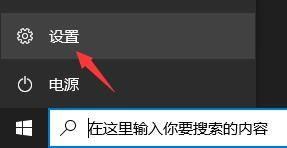 设置

电源

在这里输入你要搜索的内容